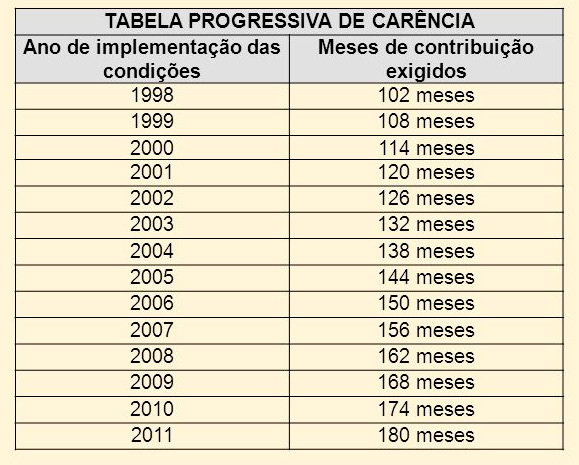 TABELA PROGRESSIVA DE CARÊNCIA

| Ano de implementação das condições | Meses de contribuição exigidos |
|---|---|
| 1998 | 102 meses |
| 1999 | 108 meses |
| 2000 | 114 meses |
| 2001 | 120 meses |
| 2002 | 126 meses |
| 2003 | 132 meses |
| 2004 | 138 meses |
| 2005 | 144 meses |
| 2006 | 150 meses |
| 2007 | 156 meses |
| 2008 | 162 meses |
| 2009 | 168 meses |
| 2010 | 174 meses |
| 2011 | 180 meses |